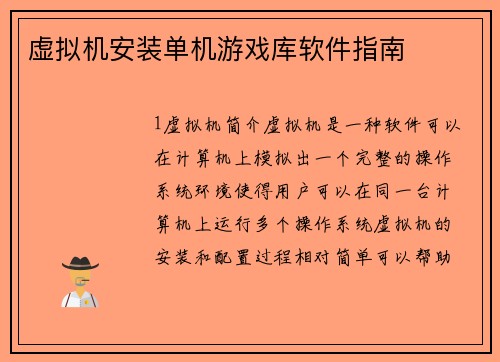 虚拟机安装单机游戏库软件指南

1虚拟机简介虚拟机是一种软件可以在计算机上模拟出一个完整的操作系统环境使得用户可以在同一台计算机上运行多个操作系统虚拟机的安装和配置过程相对简单可以帮助